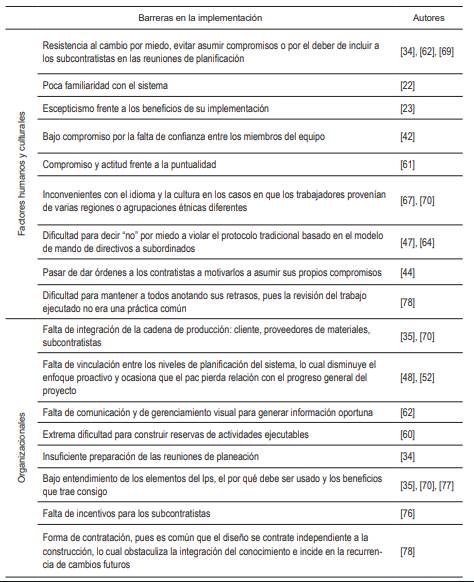 | | Barreras en la implementación | Autores |
|---|---|---|
| Factores humanos y culturales | Resistencia al cambio por miedo, evitar asumir compromisos o por el deber de incluir a los subcontratistas en las reuniones de planificación | [34], [62], [69] |
| | Poca familiaridad con el sistema | [22] |
| | Escepticismo frente a los beneficios de su implementación | [23] |
| | Bajo compromiso por la falta de confianza entre los miembros del equipo | [42] |
| | Compromiso y actitud frente a la puntualidad | [61] |
| | Inconvenientes con el idioma y la cultura en los casos en que los trabajadores provenían de varias regiones o agrupaciones étnicas diferentes | [67], [70] |
| | Dificultad para decir "no" por miedo a violar el protocolo tradicional basado en el modelo de mando de directivos a subordinados | [47], [64] |
| | Pasar de dar órdenes a los contratistas a motivarlos a asumir sus propios compromisos | [44] |
| | Dificultad para mantener a todos anotando sus retrasos, pues la revisión del trabajo ejecutado no era una práctica común | [78] |
| Organizacionales | Falta de integración de la cadena de producción: cliente, proveedores de materiales, subcontratistas | [35], [70] |
| | Falta de vinculación entre los niveles de planificación del sistema, lo cual disminuye el enfoque proactivo y ocasiona que el pac pierda relación con el progreso general del proyecto | [48], [52] |
| | Falta de comunicación y de gerenciamiento visual para generar información oportuna | [62] |
| | Extrema dificultad para construir reservas de actividades ejecutables | [60] |
| | Insuficiente preparación de las reuniones de planeación | [34] |
| | Bajo entendimiento de los elementos del lps, el por qué debe ser usado y los beneficios que trae consigo | [35], [70], [77] |
| | Falta de incentivos para los subcontratistas | [76] |
| | Forma de contratación, pues es común que el diseño se contrate independiente a la construcción, lo cual obstaculiza la integración del conocimiento e incide en la recurrencia de cambios futuros | [78] |